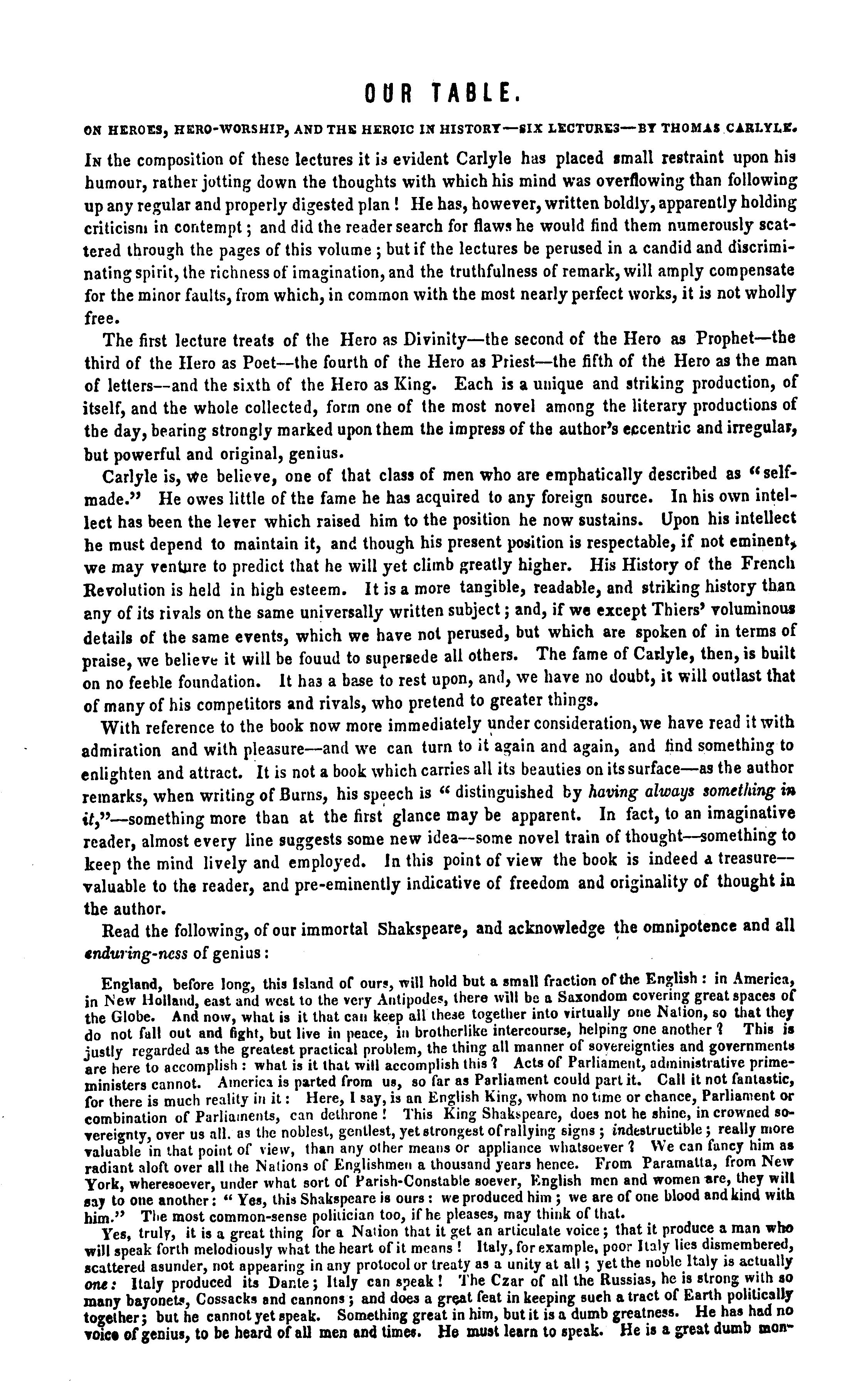 OUR TABLE.

ON HEROES, HERO-WORSHIP, AND THE HEROIC IN HISTORY—SIX LECTURES—BY THOMAS CARLYLE.

In the composition of these lectures it is evident Carlyle has placed small restraint upon his humour, rather jotting down the thoughts with which his mind was overflowing than following up any regular and properly digested plan! He has, however, written boldly, apparently holding criticism in contempt; and did the reader search for flaws he would find them numerously scattered through the pages of this volume; but if the lectures be perused in a candid and discriminating spirit, the richness of imagination, and the truthfulness of remark, will amply compensate for the minor faults, from which, in common with the most nearly perfect works, it is not wholly free.

The first lecture treats of the Hero as Divinity—the second of the Hero as Prophet—the third of the Hero as Poet—the fourth of the Hero as Priest—the fifth of the Hero as the man of letters—and the sixth of the Hero as King. Each is a unique and striking production, of itself, and the whole collected, form one of the most novel among the literary productions of the day, bearing strongly marked upon them the impress of the author's eccentric and irregular, but powerful and original, genius.

Carlyle is, we believe, one of that class of men who are emphatically described as "self-made." He owes little of the fame he has acquired to any foreign source. In his own intellect has been the lever which raised him to the position he now sustains. Upon his intellect he must depend to maintain it, and though his present position is respectable, if not eminent, we may venture to predict that he will yet climb greatly higher. His History of the French Revolution is held in high esteem. It is a more tangible, readable, and striking history than any of its rivals on the same universally written subject; and, if we except Thiers' voluminous details of the same events, which we have not perused, but which are spoken of in terms of praise, we believe it will be fouud to supersede all others. The fame of Carlyle, then, is built on no feeble foundation. It has a base to rest upon, and, we have no doubt, it will outlast that of many of his competitors and rivals, who pretend to greater things.

With reference to the book now more immediately under consideration, we have read it with admiration and with pleasure—and we can turn to it again and again, and find something to enlighten and attract. It is not a book which carries all its beauties on its surface—as the author remarks, when writing of Burns, his speech is "distinguished by having always something in it,"—something more than at the first glance may be apparent. In fact, to an imaginative reader, almost every line suggests some new idea—some novel train of thought—something to keep the mind lively and employed. In this point of view the book is indeed a treasure—valuable to the reader, and pre-eminently indicative of freedom and originality of thought in the author.

Read the following, of our immortal Shakspeare, and acknowledge the omnipotence and all enduring-ness of genius:

England, before long, this Island of ours, will hold but a small fraction of the English: in America, in New Holland, east and west to the very Antipodes, there will be a Saxondom covering great spaces of the Globe. And now, what is it that can keep all these together into virtually one Nation, so that they do not fall out and fight, but live in peace, in brotherlike intercourse, helping one another? This is justly regarded as the greatest practical problem, the thing all manner of sovereignties and governments are here to accomplish: what is it that will accomplish this? Acts of Parliament, administrative prime-ministers cannot. America is parted from us, so far as Parliament could part it. Call it not fantastic, for there is much reality in it: Here, I say, is an English King, whom no time or chance, Parliament or combination of Parliaments, can dethrone! This King Shakspeare, does not he shine, in crowned sovereignty, over us all, as the noblest, gentlest, yet strongest of rallying signs; indestructible; really more valuable in that point of view, than any other means or appliance whatsoever? We can fancy him as radiant aloft over all the Nations of Englishmen a thousand years hence. From Paramatta, from New York, wheresoever, under what sort of Parish-Constable soever, English men and women are, they will say to one another: "Yes, this Shakspeare is ours: we produced him; we are of one blood and kind with him." The most common-sense politician too, if he pleases, may think of that.

Yes, truly, it is a great thing for a Nation that it get an articulate voice; that it produce a man who will speak forth melodiously what the heart of it means! Italy, for example, poor Italy lies dismembered, scattered asunder, not appearing in any protocol or treaty as a unity at all; yet the noble Italy is actually one: Italy produced its Dante; Italy can speak! The Czar of all the Russias, he is strong with so many bayonets, Cossacks and cannons; and does a great feat in keeping such a tract of Earth politically together; but he cannot yet speak. Something great in him, but it is a dumb greatness. He has had no voice of genius, to be heard of all men and times. He must learn to speak. He is a great dumb mon-